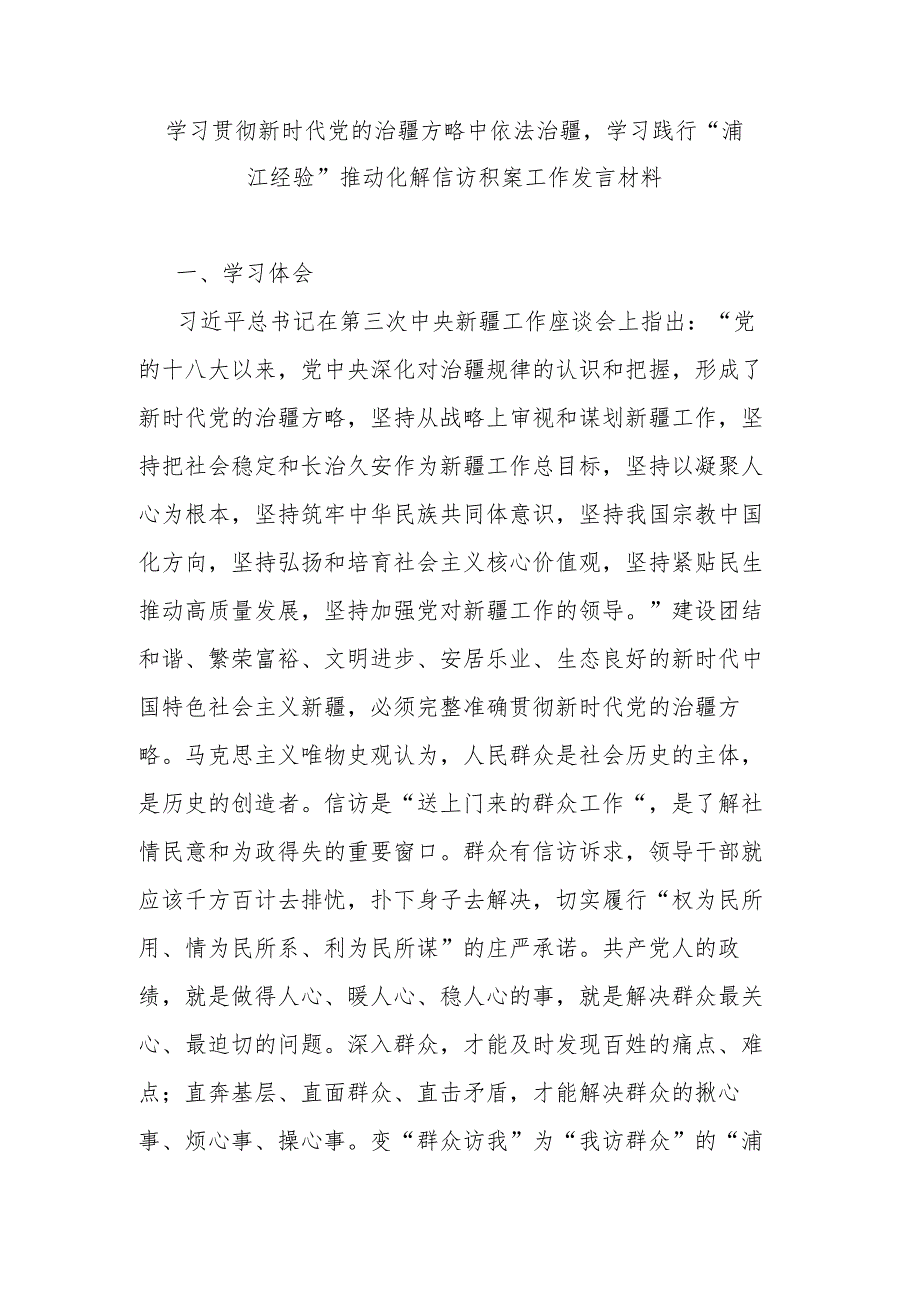 学习贯彻新时代党的治疆方略中依法治疆，学习践行“浦江经验”推动化解信访积案工作发言材料

一、学习体会

习近平总书记在第三次中央新疆工作座谈会上指出：“党的十八大以来，党中央深化对治疆规律的认识和把握，形成了新时代党的治疆方略，坚持从战略上审视和谋划新疆工作，坚持把社会稳定和长治久安作为新疆工作总目标，坚持以凝聚人心为根本，坚持筑牢中华民族共同体意识，坚持我国宗教中国化方向，坚持弘扬和培育社会主义核心价值观，坚持紧贴民生推动高质量发展，坚持加强党对新疆工作的领导。”建设团结和谐、繁荣富裕、文明进步、安居乐业、生态良好的新时代中国特色社会主义新疆，必须完整准确贯彻新时代党的治疆方略。马克思主义唯物史观认为，人民群众是社会历史的主体，是历史的创造者。信访是“送上门来的群众工作“，是了解社情民意和为政得失的重要窗口。群众有信访诉求，领导干部就应该千方百计去排忧，扑下身子去解决，切实履行“权为民所用、情为民所系、利为民所谋”的庄严承诺。共产党人的政绩，就是做得人心、暖人心、稳人心的事，就是解决群众最关心、最迫切的问题。深入群众，才能及时发现百姓的痛点、难点；直奔基层、直面群众、直击矛盾，才能解决群众的揪心事、烦心事、操心事。变“群众访我”为“我访群众”的“浦